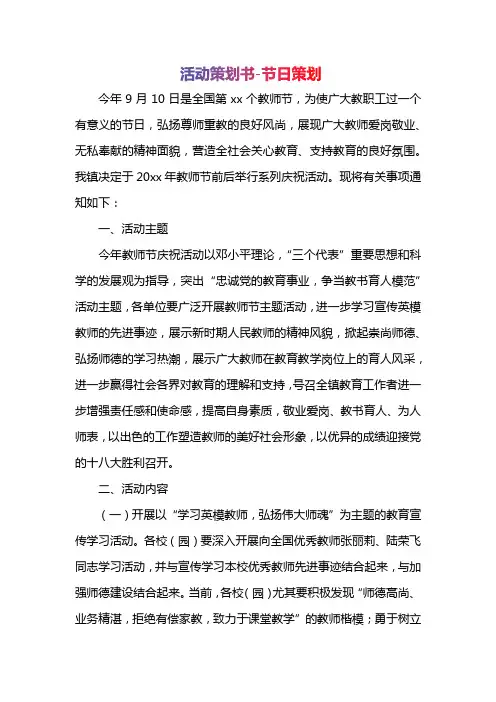 活动策划书-节日策划

今年9月10日是全国第xx个教师节，为使广大教职工过一个有意义的节日，弘扬尊师重教的良好风尚，展现广大教师爱岗敬业、无私奉献的精神面貌，营造全社会关心教育、支持教育的良好氛围。我镇决定于20xx年教师节前后举行系列庆祝活动。现将有关事项通知如下：

一、活动主题

今年教师节庆祝活动以邓小平理论，“三个代表”重要思想和科学的发展观为指导，突出“忠诚党的教育事业，争当教书育人模范”活动主题，各单位要广泛开展教师节主题活动，进一步学习宣传英模教师的先进事迹，展示新时期人民教师的精神风貌，掀起崇尚师德、弘扬师德的学习热潮，展示广大教师在教育教学岗位上的育人风采，进一步赢得社会各界对教育的理解和支持，号召全镇教育工作者进一步增强责任感和使命感，提高自身素质，敬业爱岗、教书育人、为人师表，以出色的工作塑造教师的美好社会形象，以优异的成绩迎接党的十八大胜利召开。

二、活动内容

（一）开展以“学习英模教师，弘扬伟大师魂”为主题的教育宣传学习活动。各校（园）要深入开展向全国优秀教师张丽莉、陆荣飞同志学习活动，并与宣传学习本校优秀教师先进事迹结合起来，与加强师德建设结合起来。当前，各校（园）尤其要积极发现“师德高尚、业务精湛，拒绝有偿家教，致力于课堂教学”的教师楷模；勇于树立